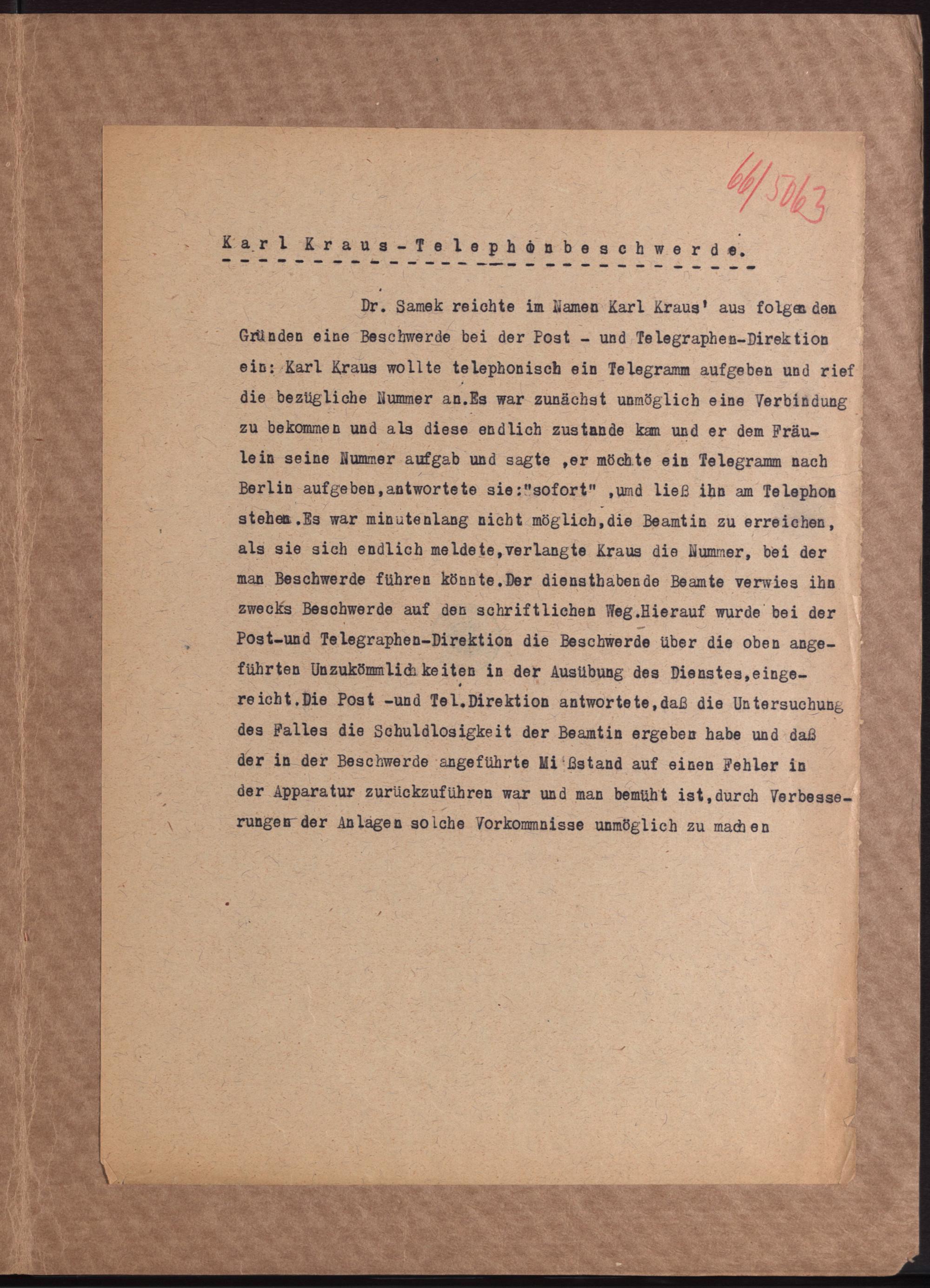 66/5063

Karl Kraus-Telephonbeschwerde.

Dr. Samek reichte im Namen Karl Kraus' aus folgenden Gründen eine Beschwerde bei der Post - und Telegraphen-Direktion ein: Karl Kraus wollte telephonisch ein Telegramm aufgeben und rief die bezügliche Nummer an.Es war zunächst unmöglich eine Verbindung zu bekommen und als diese endlich zustande kam und er dem Fräulein seine Nummer aufgab und sagte ,er möchte ein Telegramm nach Berlin aufgeben,antwortete sie:"sofort" ,und ließ ihn am Telephon stehen.Es war minutenlang nicht möglich,die Beamtin zu erreichen, als sie sich endlich meldete,verlangte Kraus die Nummer, bei der man Beschwerde führen könnte.Der diensthabende Beamte verwies ihn zwecks Beschwerde auf den schriftlichen Weg.Hierauf wurde bei der Post-und Telegraphen-Direktion die Beschwerde über die oben angeführten Unzukömmlichkeiten in der Ausübung des Dienstes,eingereicht.Die Post -und Tel.Direktion antwortete,daß die Untersuchung des Falles die Schuldlosigkeit der Beamtin ergeben habe und daß der in der Beschwerde angeführte Mißstand auf einen Fehler in der Apparatur zurückzuführen war und man bemüht ist,durch Verbesserungen der Anlagen solche Vorkommnisse unmöglich zu machen